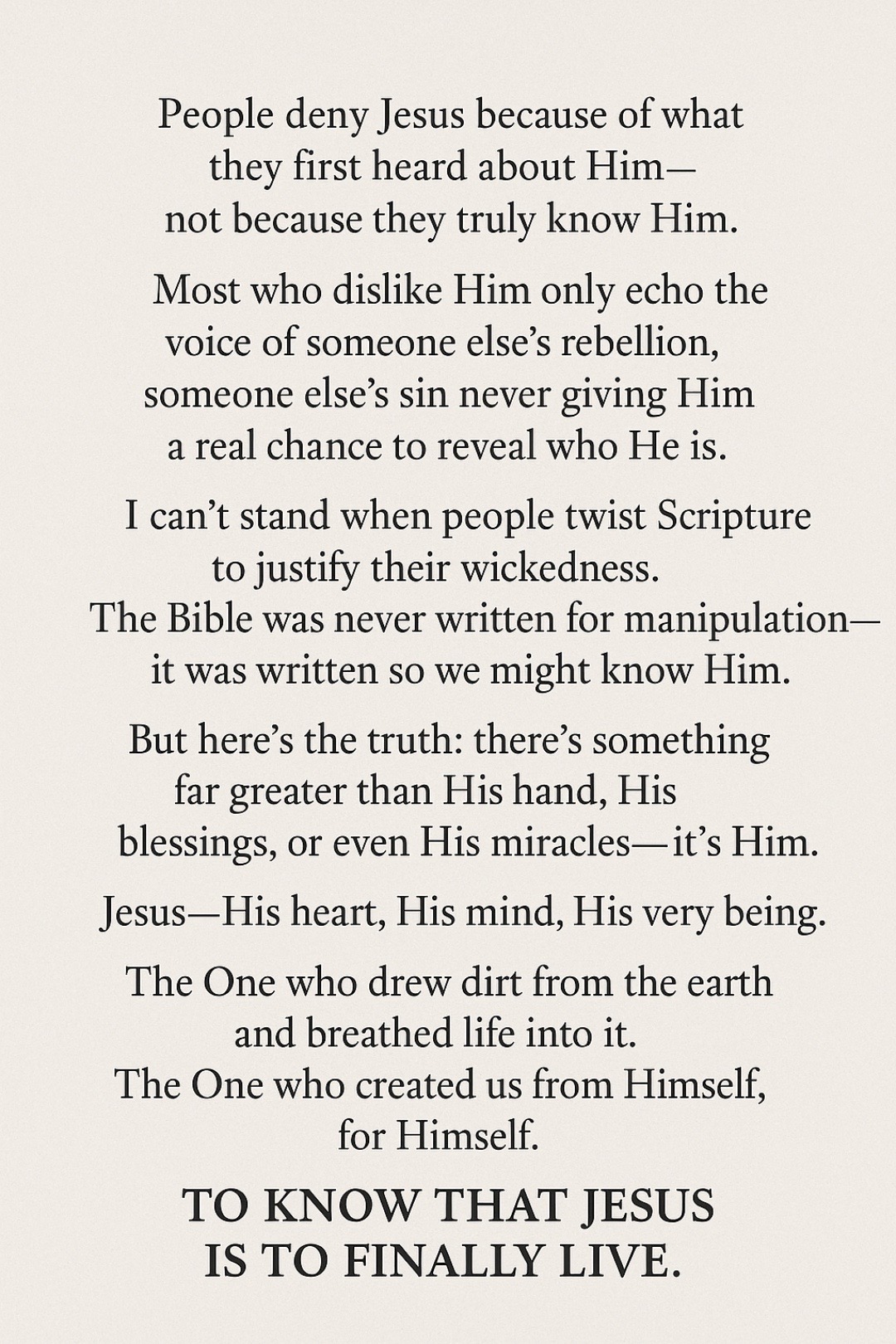 People deny Jesus because of what they first heard about Him— not because they truly know Him.

Most who dislike Him only echo the voice of someone else's rebellion, someone else's sin never giving Him a real chance to reveal who He is.

I can't stand when people twist Scripture to justify their wickedness. The Bible was never written for manipulation— it was written so we might know Him.

But here's the truth: there's something far greater than His hand, His blessings, or even His miracles—it's Him.

Jesus—His heart, His mind, His very being.

The One who drew dirt from the earth and breathed life into it. The One who created us from Himself, for Himself.

TO KNOW THAT JESUS IS TO FINALLY LIVE.